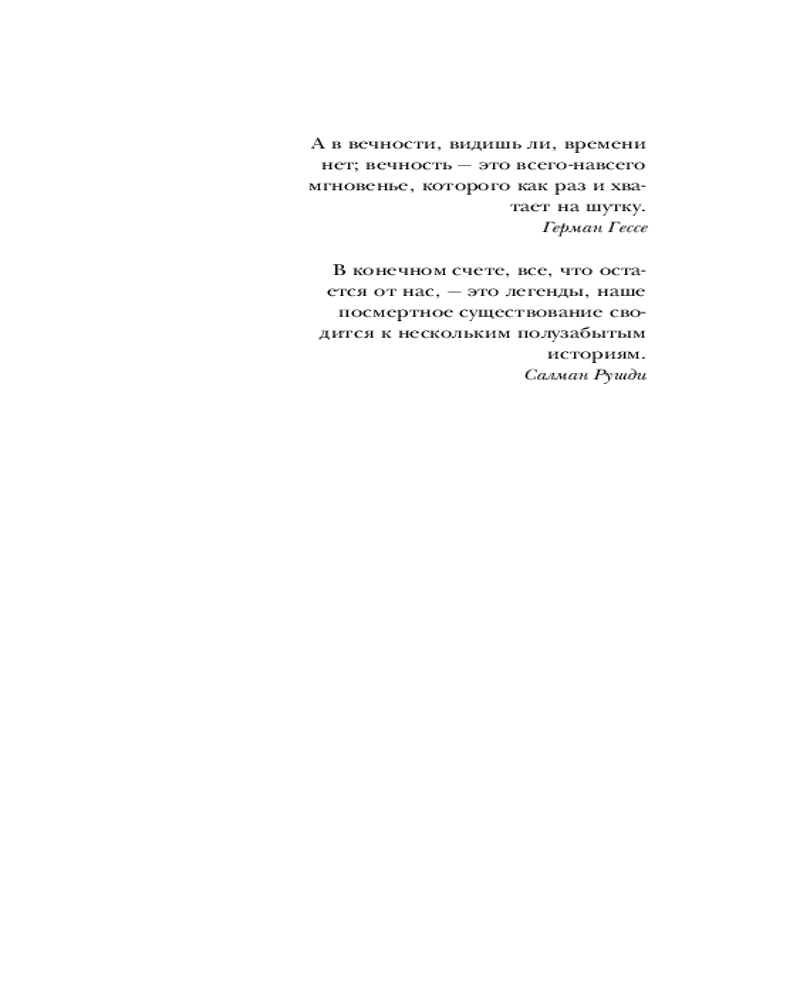 А в вечности, видишь ли, времени нет; вечность — это всего-навсего мгновенье, которого как раз и хватает на шутку.

Герман Гессе

В конечном счете, все, что остается от нас, — это легенды, наше посмертное существование сводится к нескольким полузабытым историям.

Салман Рушди